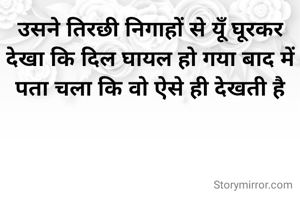 उसने तिरछी निगाहों से यूँ घूरकर देखा कि दिल घायल हो गया बाद में पता चला कि वो ऐसे ही देखती है

Storymirror.com